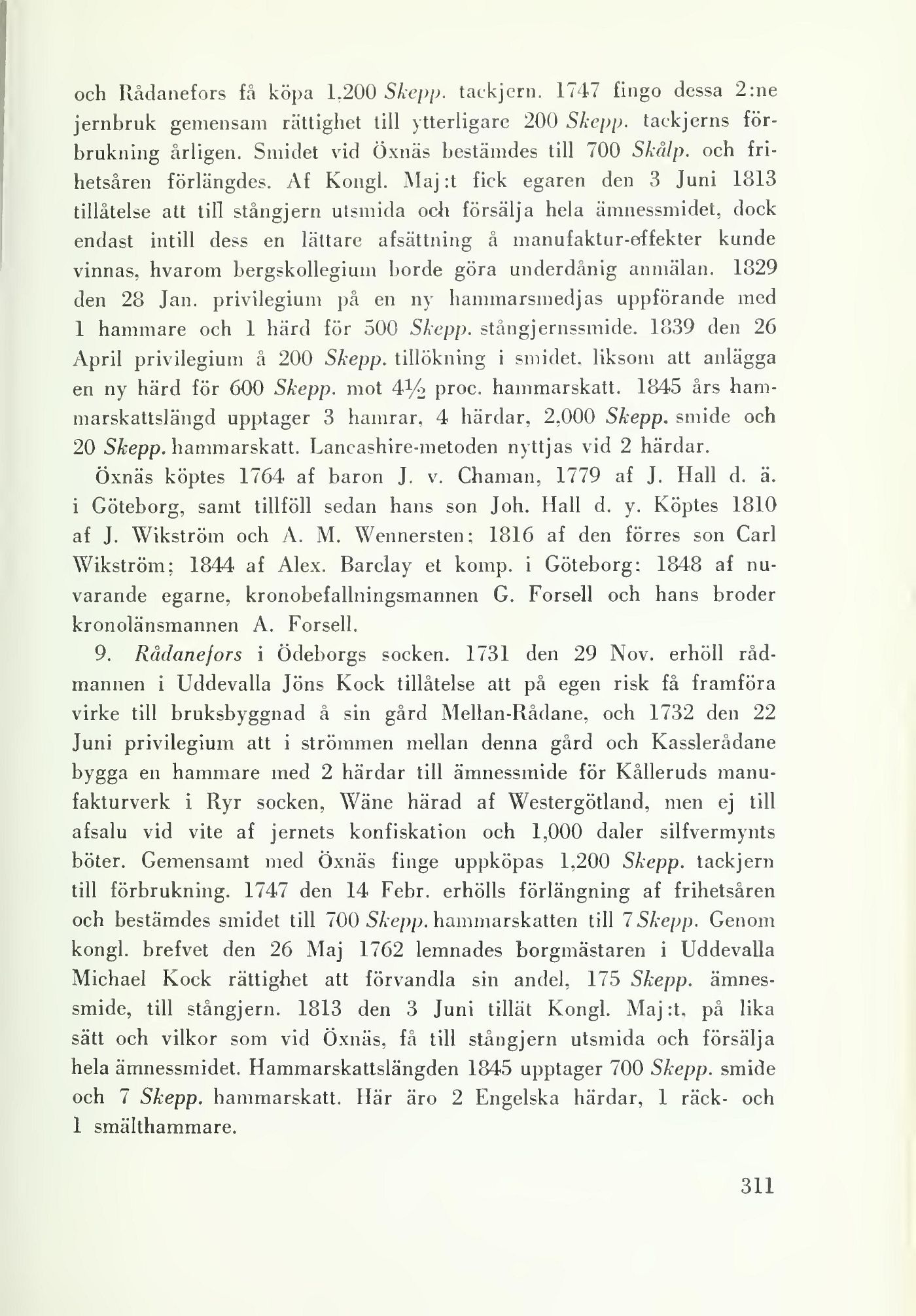 och Rådanefors få köpa 1,200 Skepp. tackjern. 1747 fingo dessa 2:ne jernbruk gemensam rättighet till ytterligare 200 Skepp. tackjerns förbrukning årligen. Smidet vid Öxnäs bestämdes till 700 Skålp. och frihetsåren förlängdes. Af Kongl. Maj:t fick egaren den 3 Juni 1813 tillåtelse att till stångjern utsmida och försälja hela ämnessmidet, dock endast intill dess en lättare afsättning å manufaktur-effekter kunde vinnas, hvarom bergskollegium borde göra underdånig anmälan. 1829 den 28 Jan. privilegium på en ny hammarsmedjas uppförande med 1 hammare och 1 härd för 500 Skepp. stångjernssmide. 1839 den 26 April privilegium å 200 Skepp. tillökning i smidet, liksom att anlägga en ny härd för 600 Skepp. mot $4\frac{1}{2}$ proc. hammarskatt. 1845 års hammarskattslängd upptager 3 hamrar, 4 härdar, 2,000 Skepp. smide och 20 Skepp. hammarskatt. Lancashire-metoden nyttjas vid 2 härdar.

Öxnäs köptes 1764 af baron J. v. Chaman, 1779 af J. Hall d. ä. i Göteborg, samt tillföll sedan hans son Joh. Hall d. y. Köptes 1810 af J. Wikström och A. M. Wennersten; 1816 af den förres son Carl Wikström; 1844 af Alex. Barclay et komp. i Göteborg; 1848 af nuvarande egarne, kronobefallningsmannen G. Forsell och hans broder kronolänsmannen A. Forsell.

9. Rådanefors i Ödeborgs socken. 1731 den 29 Nov. erhöll rådmannen i Uddevalla Jöns Kock tillåtelse att på egen risk få framföra virke till bruksbyggnad å sin gård Mellan-Rådane, och 1732 den 22 Juni privilegium att i strömmen mellan denna gård och Kasslerådane bygga en hammare med 2 härdar till ämnessmide för Kålleruds manufakturverk i Ryr socken, Wäne härad af Westergötland, men ej till afsalu vid vite af jernets konfiskation och 1,000 daler silfvermynts böter. Gemensamt med Öxnäs finge uppköpas 1,200 Skepp. tackjern till förbrukning. 1747 den 14 Febr. erhölls förlängning af frihetsåren och bestämdes smidet till 700 Skepp. hammarskatten till 7 Skepp. Genom kongl. brefvet den 26 Maj 1762 lemnades borgmästaren i Uddevalla Michael Kock rättighet att förvandla sin andel, 175 Skepp. ämnessmide, till stångjern. 1813 den 3 Juni tillät Kongl. Maj:t, på lika sätt och vilkor som vid Öxnäs, få till stångjern utsmida och försälja hela ämnessmidet. Hammarskattslängden 1845 upptager 700 Skepp. smide och 7 Skepp. hammarskatt. Här äro 2 Engelska härdar, 1 räck- och 1 smälthammare.

311